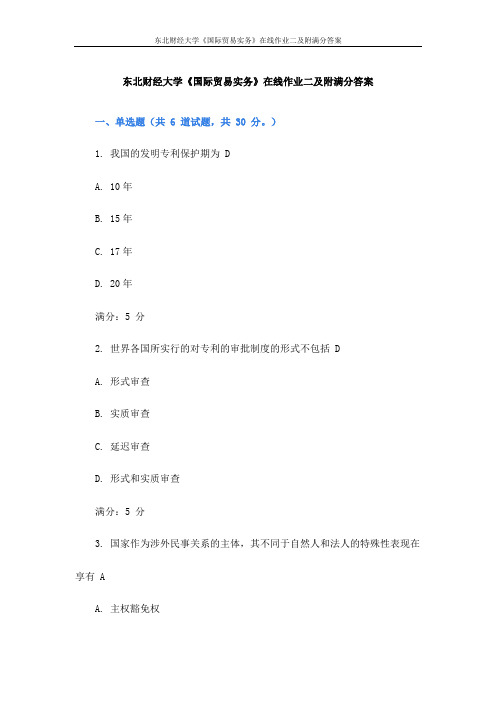 东北财经大学《国际贸易实务》在线作业二及附满分答案

东北财经大学《国际贸易实务》在线作业二及附满分答案

一、单选题（共 6 道试题，共 30 分。）

1. 我国的发明专利保护期为 D

A. 10 年

B. 15 年

C. 17 年

D. 20 年

满分：5 分

2. 世界各国所实行的对专利的审批制度的形式不包括 D

A. 形式审查

B. 实质审查

C. 延迟审查

D. 形式和实质审查

满分：5 分

3. 国家作为涉外民事关系的主体，其不同于自然人和法人的特殊性表现在享有 A

A. 主权豁免权